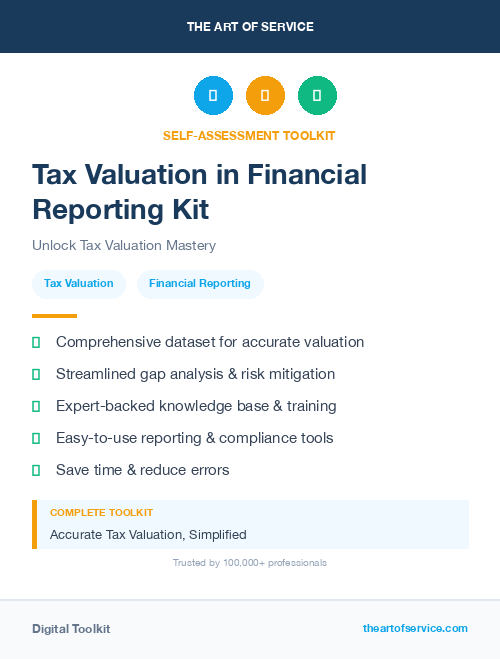 THE ART OF SERVICE

SELF-ASSESSMENT TOOLKIT

Tax Valuation in Financial Reporting Kit

Unlock Tax Valuation Mastery

Tax Valuation

Financial Reporting

Comprehensive dataset for accurate valuation

Streamlined gap analysis & risk mitigation

Expert-backed knowledge base & training

Easy-to-use reporting & compliance tools

Save time & reduce errors

COMPLETE TOOLKIT

Accurate Tax Valuation, Simplified

Trusted by 100,000+ professionals

Digital Toolkit

theartofservice.com